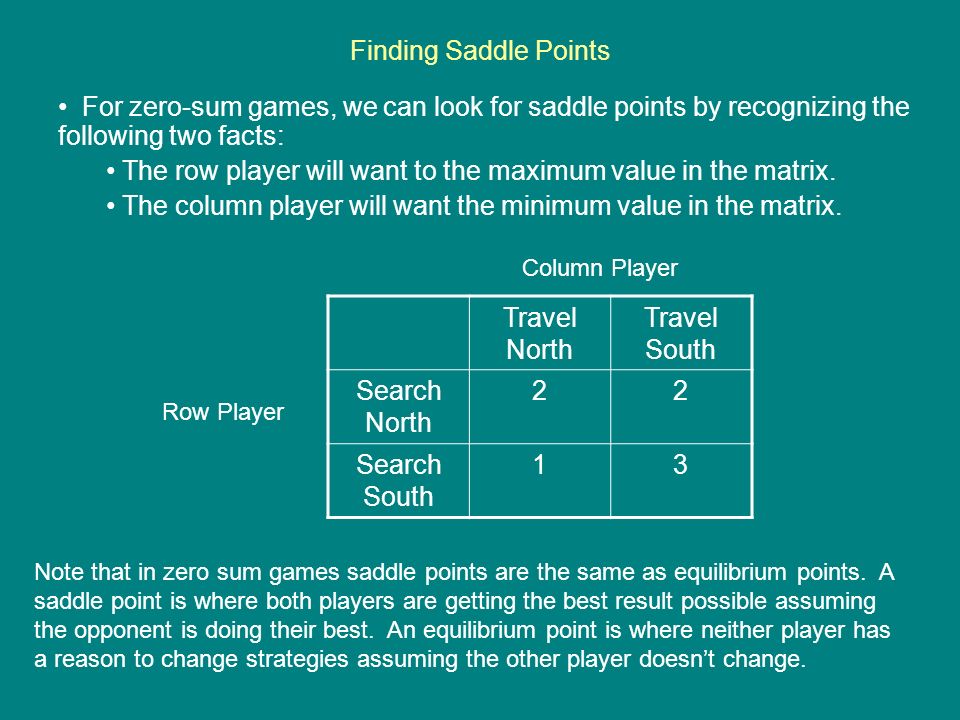 Finding Saddle Points

• For zero-sum games, we can look for saddle points by recognizing the following two facts:

• The row player will want to the maximum value in the matrix.

• The column player will want the minimum value in the matrix.

Column Player

Row Player

| | Travel North | Travel South |
|---|---|---|
| Search North | 2 | 2 |
| Search South | 1 | 3 |

Note that in zero sum games saddle points are the same as equilibrium points. A saddle point is where both players are getting the best result possible assuming the opponent is doing their best. An equilibrium point is where neither player has a reason to change strategies assuming the other player doesn't change.